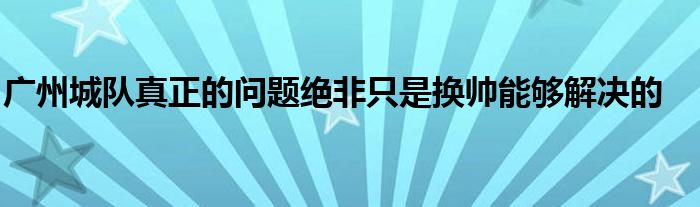 广州城队真正的问题绝非只是换帅能够解决的